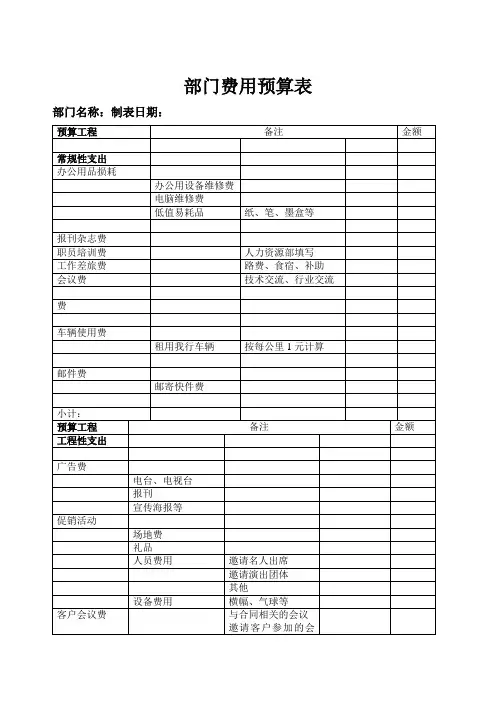 部门费用预算表

部门名称：制表日期：

| 预算工程 | 备注 | | | 金额 |
|---|---|---|---|---|
| | | | | |
| 常规性支出 | | | | |
| 办公用品损耗 | | | | |
| | 办公用设备维修费 | | | |
| | 电脑维修费 | | | |
| | 低值易耗品 | 纸、笔、墨盒等 | | |
| | | | | |
| 报刊杂志费 | | | | |
| 职员培训费 | | 人力资源部填写 | | |
| 工作差旅费 | | 路费、食宿、补助 | | |
| 会议费 | | 技术交流、行业交流 | | |
| | | | | |
| 费 | | | | |
| | | | | |
| 车辆使用费 | | | | |
| | 租用我行车辆 | 按每公里 1 元计算 | | |
| | | | | |
| 邮件费 | | | | |
| | 邮寄快件费 | | | |
| | | | | |
| 小计： | | | | |

| 预算工程 | 备注 | | | 金额 |
|---|---|---|---|---|
| 工程性支出 | | | | |
| | | | | |
| 广告费 | | | | |
| | 电台、电视台 | | | |
| | 报刊 | | | |
| | 宣传海报等 | | | |
| 促销活动 | | | | |
| | 场地费 | | | |
| | 礼品 | | | |
| | 人员费用 | 邀请名人出席 | | |
| | | 邀请演出团体 | | |
| | | 其他 | | |
| | 设备费用 | 横幅、气球等 | | |
| 客户会议费 | | 与合同相关的会议 邀请客户参加的会 | | |